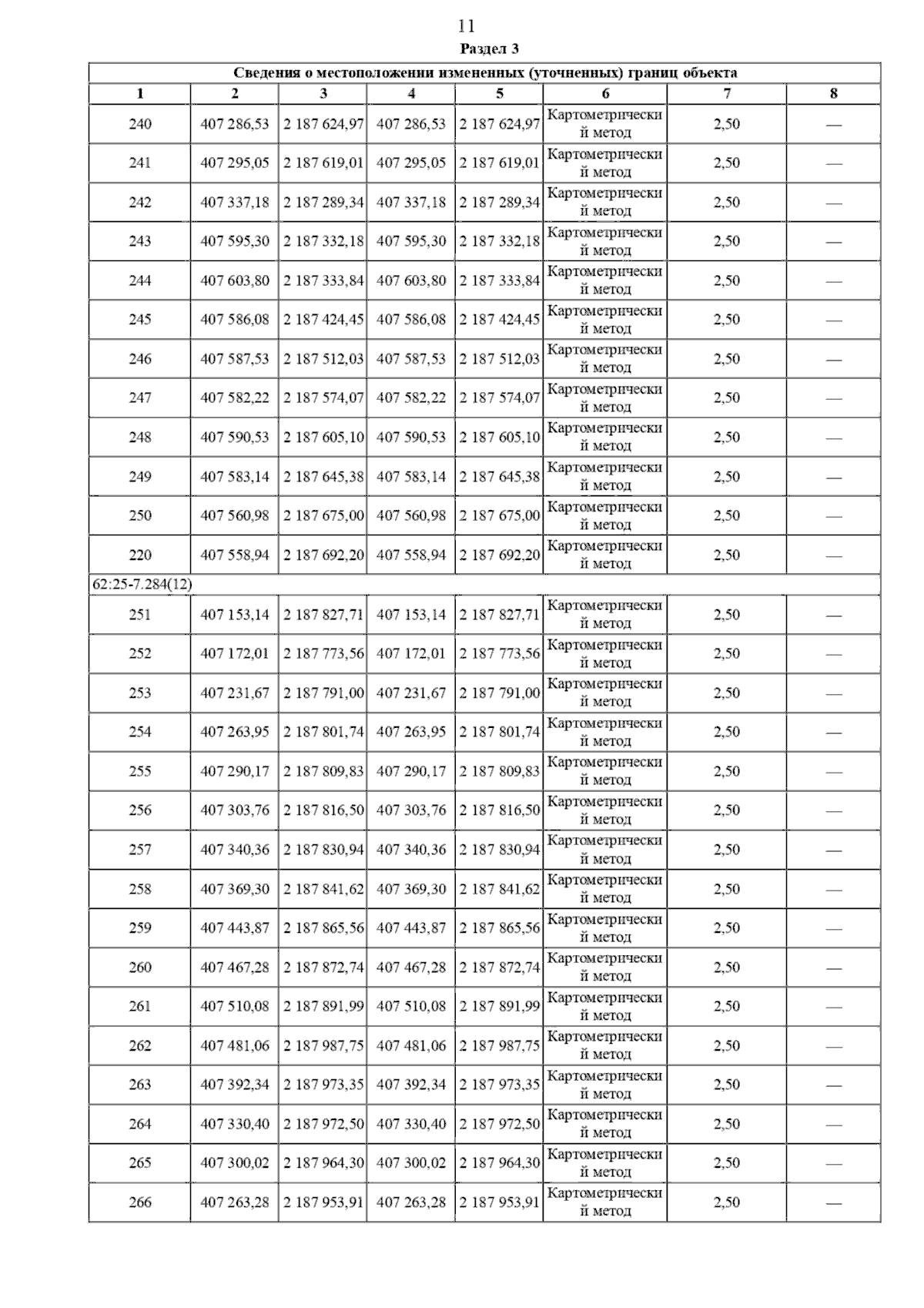 11

Раздел 3

| Сведения о местоположении измененных (уточненных) границ объекта | | | | | | | |
|---|---|---|---|---|---|---|---|
| 1 | 2 | 3 | 4 | 5 | 6 | 7 | 8 |
| 240 | 407 286,53 | 2 187 624,97 | 407 286,53 | 2 187 624,97 | Картометрический метод | 2,50 | — |
| 241 | 407 295,05 | 2 187 619,01 | 407 295,05 | 2 187 619,01 | Картометрический метод | 2,50 | — |
| 242 | 407 337,18 | 2 187 289,34 | 407 337,18 | 2 187 289,34 | Картометрический метод | 2,50 | — |
| 243 | 407 595,30 | 2 187 332,18 | 407 595,30 | 2 187 332,18 | Картометрический метод | 2,50 | — |
| 244 | 407 603,80 | 2 187 333,84 | 407 603,80 | 2 187 333,84 | Картометрический метод | 2,50 | — |
| 245 | 407 586,08 | 2 187 424,45 | 407 586,08 | 2 187 424,45 | Картометрический метод | 2,50 | — |
| 246 | 407 587,53 | 2 187 512,03 | 407 587,53 | 2 187 512,03 | Картометрический метод | 2,50 | — |
| 247 | 407 582,22 | 2 187 574,07 | 407 582,22 | 2 187 574,07 | Картометрический метод | 2,50 | — |
| 248 | 407 590,53 | 2 187 605,10 | 407 590,53 | 2 187 605,10 | Картометрический метод | 2,50 | — |
| 249 | 407 583,14 | 2 187 645,38 | 407 583,14 | 2 187 645,38 | Картометрический метод | 2,50 | — |
| 250 | 407 560,98 | 2 187 675,00 | 407 560,98 | 2 187 675,00 | Картометрический метод | 2,50 | — |
| 220 | 407 558,94 | 2 187 692,20 | 407 558,94 | 2 187 692,20 | Картометрический метод | 2,50 | — |
| 62:25-7.284(12) | | | | | | | |
| 251 | 407 153,14 | 2 187 827,71 | 407 153,14 | 2 187 827,71 | Картометрический метод | 2,50 | — |
| 252 | 407 172,01 | 2 187 773,56 | 407 172,01 | 2 187 773,56 | Картометрический метод | 2,50 | — |
| 253 | 407 231,67 | 2 187 791,00 | 407 231,67 | 2 187 791,00 | Картометрический метод | 2,50 | — |
| 254 | 407 263,95 | 2 187 801,74 | 407 263,95 | 2 187 801,74 | Картометрический метод | 2,50 | — |
| 255 | 407 290,17 | 2 187 809,83 | 407 290,17 | 2 187 809,83 | Картометрический метод | 2,50 | — |
| 256 | 407 303,76 | 2 187 816,50 | 407 303,76 | 2 187 816,50 | Картометрический метод | 2,50 | — |
| 257 | 407 340,36 | 2 187 830,94 | 407 340,36 | 2 187 830,94 | Картометрический метод | 2,50 | — |
| 258 | 407 369,30 | 2 187 841,62 | 407 369,30 | 2 187 841,62 | Картометрический метод | 2,50 | — |
| 259 | 407 443,87 | 2 187 865,56 | 407 443,87 | 2 187 865,56 | Картометрический метод | 2,50 | — |
| 260 | 407 467,28 | 2 187 872,74 | 407 467,28 | 2 187 872,74 | Картометрический метод | 2,50 | — |
| 261 | 407 510,08 | 2 187 891,99 | 407 510,08 | 2 187 891,99 | Картометрический метод | 2,50 | — |
| 262 | 407 481,06 | 2 187 987,75 | 407 481,06 | 2 187 987,75 | Картометрический метод | 2,50 | — |
| 263 | 407 392,34 | 2 187 973,35 | 407 392,34 | 2 187 973,35 | Картометрический метод | 2,50 | — |
| 264 | 407 330,40 | 2 187 972,50 | 407 330,40 | 2 187 972,50 | Картометрический метод | 2,50 | — |
| 265 | 407 300,02 | 2 187 964,30 | 407 300,02 | 2 187 964,30 | Картометрический метод | 2,50 | — |
| 266 | 407 263,28 | 2 187 953,91 | 407 263,28 | 2 187 953,91 | Картометрический метод | 2,50 | — |